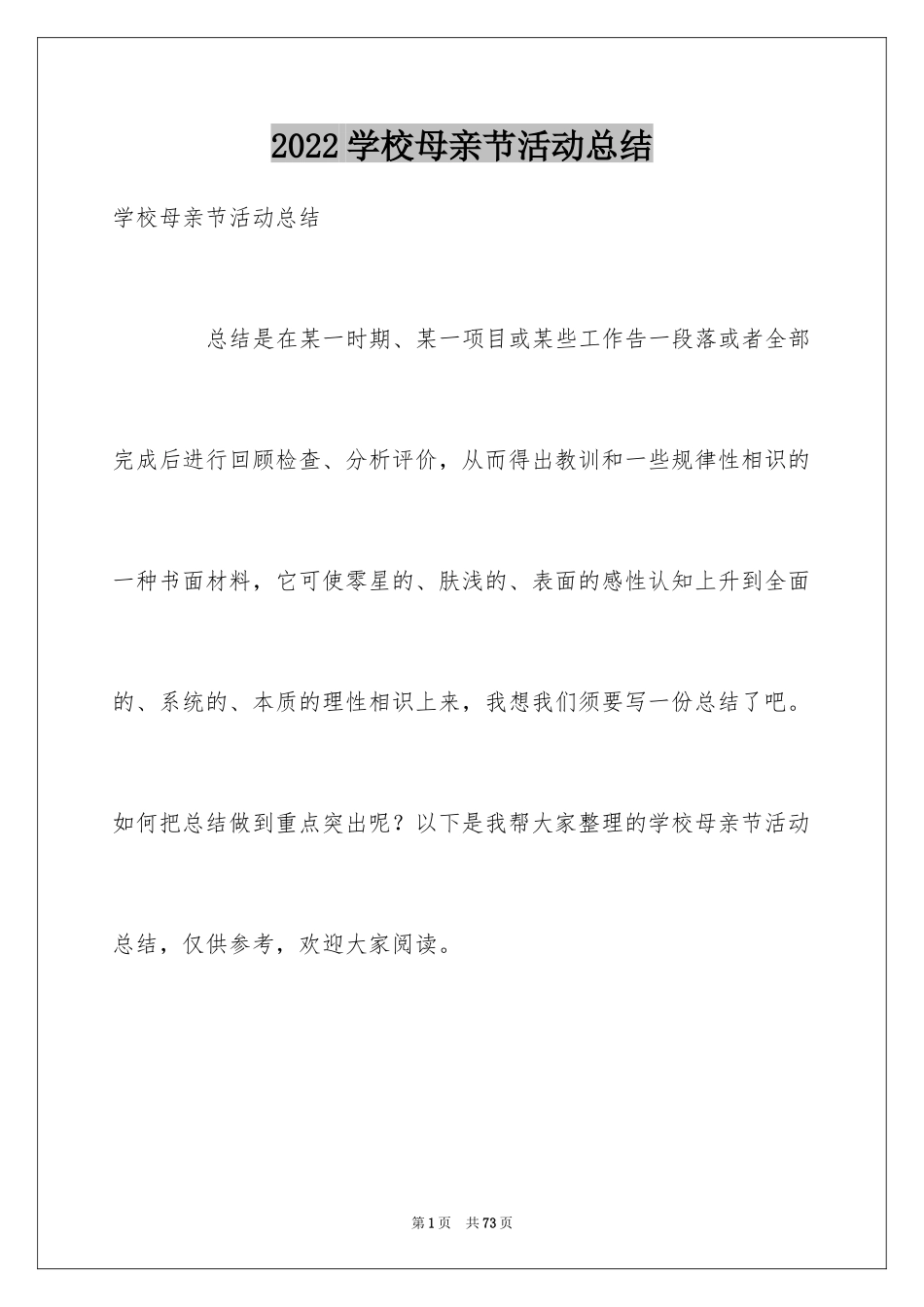 2022 学校母亲节活动总结

学校母亲节活动总结

总结是在某一时期、某一项目或某些工作告一段落或者全部完成后进行回顾检查、分析评价，从而得出教训和一些规律性相识的一种书面材料，它可使零星的、肤浅的、表面的感性认知上升到全面的、系统的、本质的理性相识上来，我想我们须要写一份总结了吧。如何把总结做到重点突出呢？以下是我帮大家整理的学校母亲节活动总结，仅供参考，欢迎大家阅读。

第 1 页 共 73 页